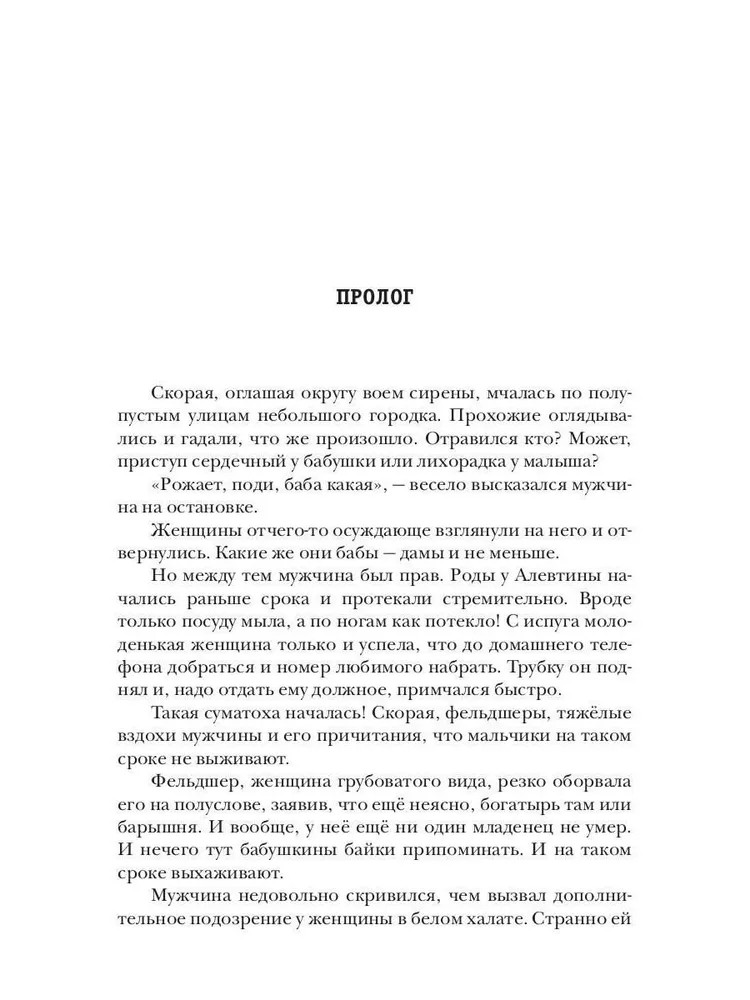 ПРОЛОГ

Скорая, оглашая округу воем сирены, мчалась по полупустым улицам небольшого городка. Прохожие оглядывались и гадали, что же произошло. Отравился кто? Может, приступ сердечный у бабушки или лихорадка у малыша?

«Рожает, поди, баба какая», — весело высказался мужчина на остановке.

Женщины отчего-то осуждающе взглянули на него и отвернулись. Какие же они бабы — дамы и не меньше.

Но между тем мужчина был прав. Роды у Алевтины начались раньше срока и протекали стремительно. Вроде только посуду мыла, а по ногам как потекло! С испуга молоденькая женщина только и успела, что до домашнего телефона добраться и номер любимого набрать. Трубку он поднял и, надо отдать ему должное, примчался быстро.

Такая суматоха началась! Скорая, фельдшеры, тяжёлые вздохи мужчины и его причитания, что мальчики на таком сроке не выживают.

Фельдшер, женщина грубоватого вида, резко оборвала его на полуслове, заявив, что ещё неясно, богатырь там или барышня. И вообще, у неё ещё ни один младенец не умер. И нечего тут бабушкины байки припоминать. И на таком сроке выхаживают.

Мужчина недовольно скривился, чем вызвал дополнительное подозрение у женщины в белом халате. Странно ей